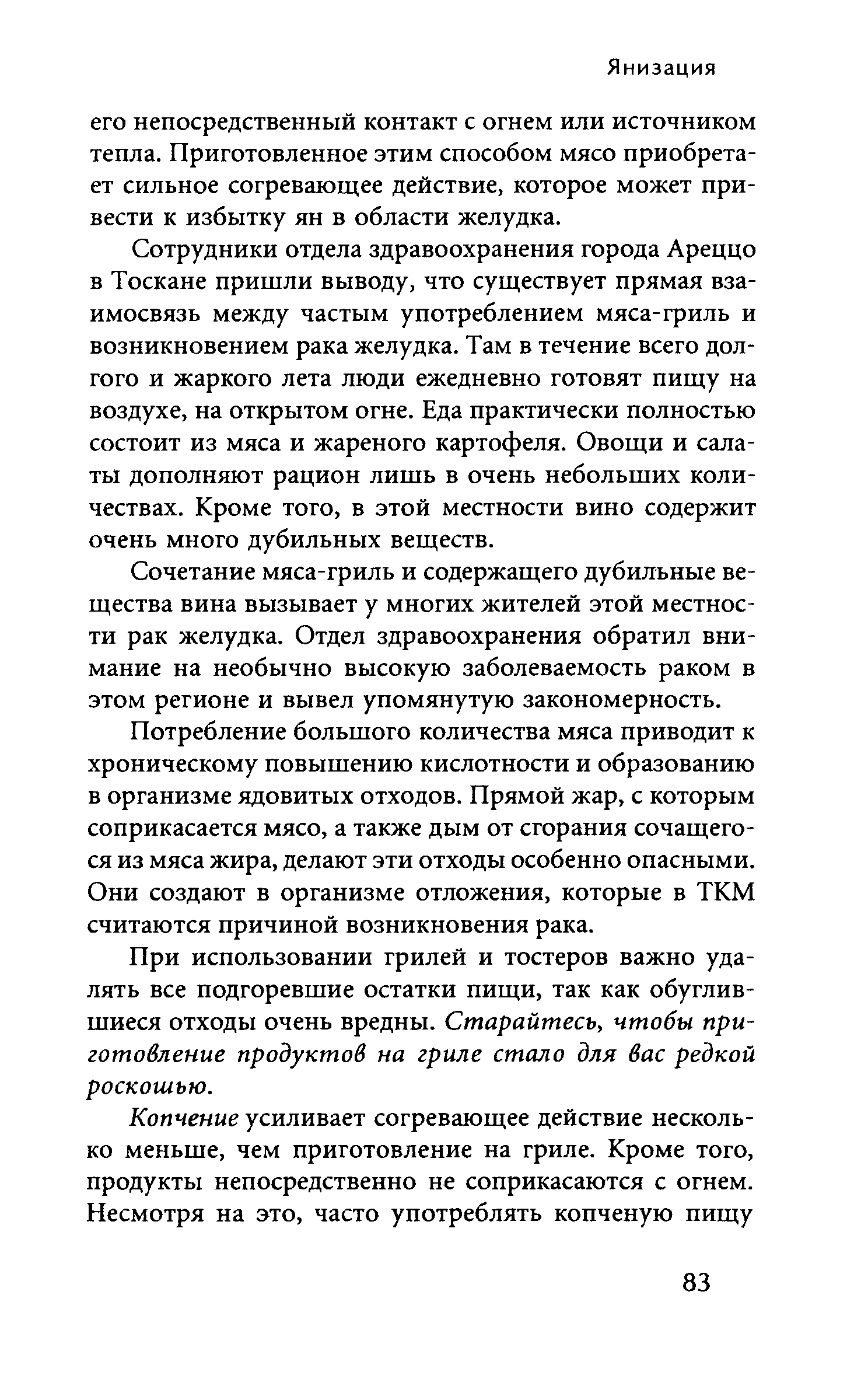 Янизация

его непосредственный контакт с огнем или источником тепла. Приготовленное этим способом мясо приобретает сильное согревающее действие, которое может привести к избытку ян в области желудка.

Сотрудники отдела здравоохранения города Ареццо в Тоскане пришли выводу, что существует прямая взаимосвязь между частым употреблением мяса-гриль и возникновением рака желудка. Там в течение всего долгого и жаркого лета люди ежедневно готовят пищу на воздухе, на открытом огне. Еда практически полностью состоит из мяса и жареного картофеля. Овощи и салаты дополняют рацион лишь в очень небольших количествах. Кроме того, в этой местности вино содержит очень много дубильных веществ.

Сочетание мяса-гриль и содержащего дубильные вещества вина вызывает у многих жителей этой местности рак желудка. Отдел здравоохранения обратил внимание на необычно высокую заболеваемость раком в этом регионе и вывел упомянутую закономерность.

Потребление большого количества мяса приводит к хроническому повышению кислотности и образованию в организме ядовитых отходов. Прямой жар, с которым соприкасается мясо, а также дым от сгорания сочащегося из мяса жира, делают эти отходы особенно опасными. Они создают в организме отложения, которые в ТКМ считаются причиной возникновения рака.

При использовании грилей и тостеров важно удалять все подгоревшие остатки пищи, так как обуглившиеся отходы очень вредны. Старайтесь, чтобы приготовление продуктов на гриле стало для вас редкой роскошью.

Копчение усиливает согревающее действие несколько меньше, чем приготовление на гриле. Кроме того, продукты непосредственно не соприкасаются с огнем. Несмотря на это, часто употреблять копченую пищу

83